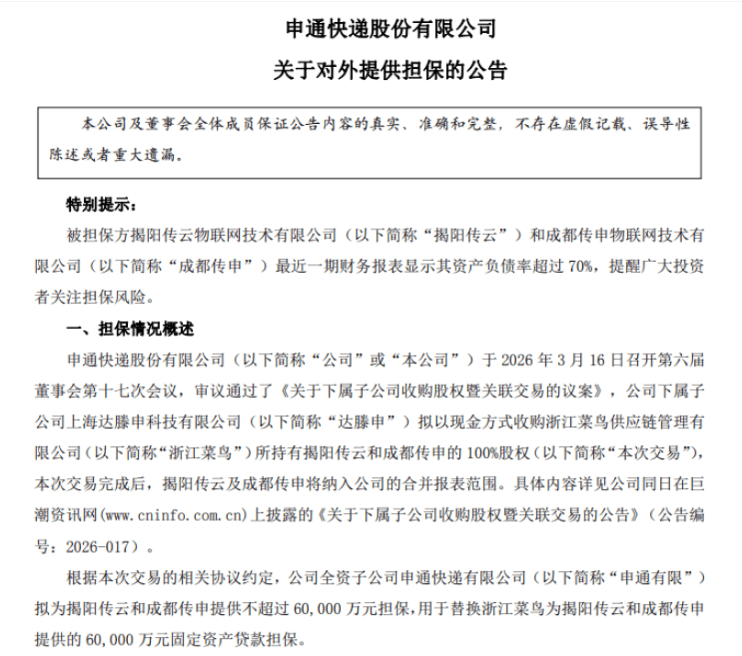 申通快递股份有限公司
关于对外提供担保的公告

本公司及董事会全体成员保证公告内容的真实、准确和完整，不存在虚假记载、误导性陈述或者重大遗漏。

特别提示：

被担保方揭阳传云物联网技术有限公司（以下简称“揭阳传云”）和成都传申物联网技术有限公司（以下简称“成都传申”）最近一期财务报表显示其资产负债率超过 70%，提醒广大投资者关注担保风险。

一、担保情况概述

申通快递股份有限公司（以下简称“公司”或“本公司”）于 2026 年 3 月 16 日召开第六届董事会第十七次会议，审议通过了《关于下属子公司收购股权暨关联交易的议案》，公司下属子公司上海达滕申科技有限公司（以下简称“达滕申”）拟以现金方式收购浙江菜鸟供应链管理有限公司（以下简称“浙江菜鸟”）所持有揭阳传云和成都传申的 100%股权（以下简称“本次交易”），本次交易完成后，揭阳传云及成都传申将纳入公司的合并报表范围。具体内容详见公司同日在巨潮资讯网(www.cninfo.com.cn)上披露的《关于下属子公司收购股权暨关联交易的公告》（公告编号：2026-017）。

根据本次交易的相关协议约定，公司全资子公司申通快递有限公司（以下简称“申通有限”）拟为揭阳传云和成都传申提供不超过 60,000 万元担保，用于替换浙江菜鸟为揭阳传云和成都传申提供的 60,000 万元固定资产贷款担保。